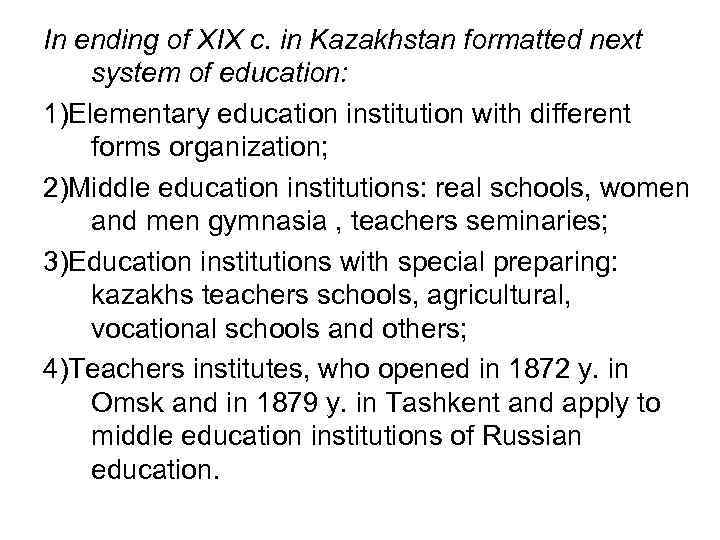 In ending of XIX c. in Kazakhstan formatted next system of education:

1)Elementary education institution with different forms organization;

2)Middle education institutions: real schools, women and men gymnasia , teachers seminaries;

3)Education institutions with special preparing: kazakhs teachers schools, agricultural, vocational schools and others;

4)Teachers institutes, who opened in 1872 y. in Omsk and in 1879 y. in Tashkent and apply to middle education institutions of Russian education.